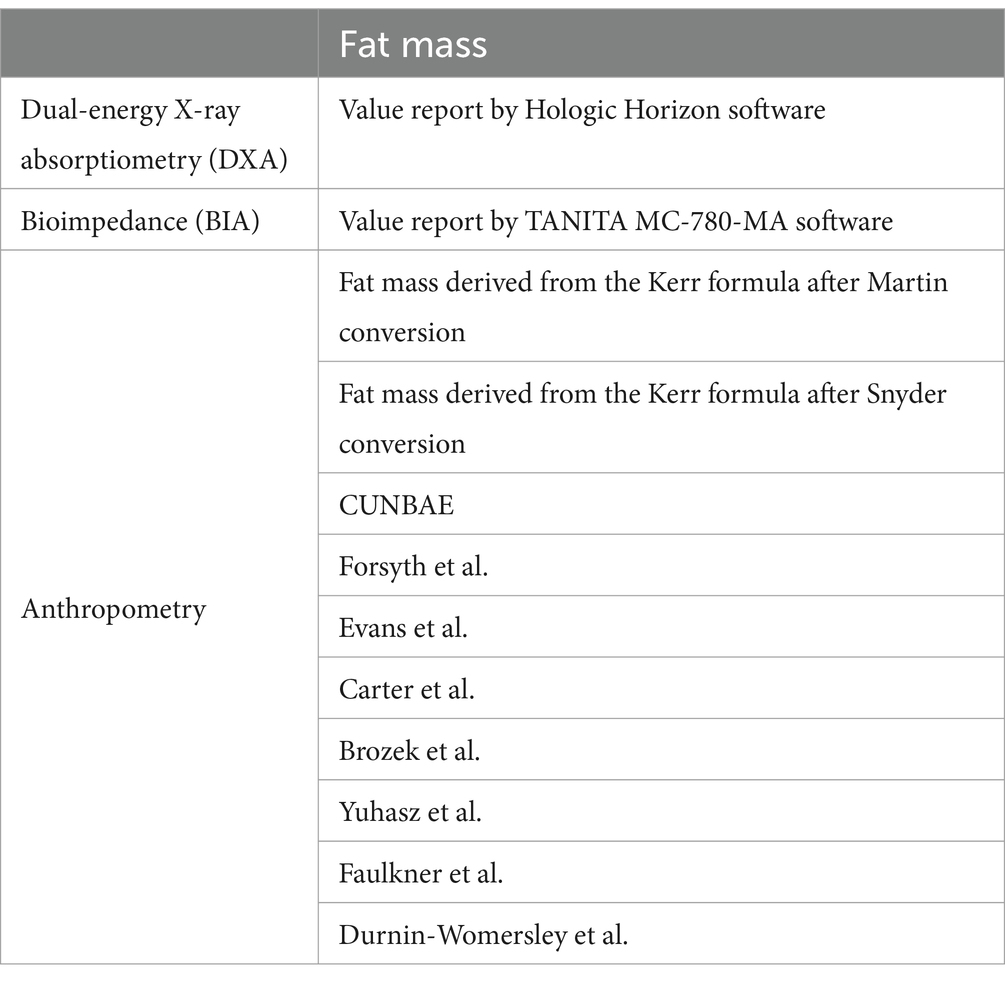 | | Fat mass |
|---|---|
| Dual-energy X-ray absorptiometry (DXA) | Value report by Hologic Horizon software |
| Bioimpedance (BIA) | Value report by TANITA MC-780-MA software |
| Anthropometry | Fat mass derived from the Kerr formula after Martin conversion |
| | Fat mass derived from the Kerr formula after Snyder conversion |
| | CUNBAE |
| | Forsyth et al. |
| | Evans et al. |
| | Carter et al. |
| | Brozek et al. |
| | Yuhasz et al. |
| | Faulkner et al. |
| | Durnin-Womersley et al. |